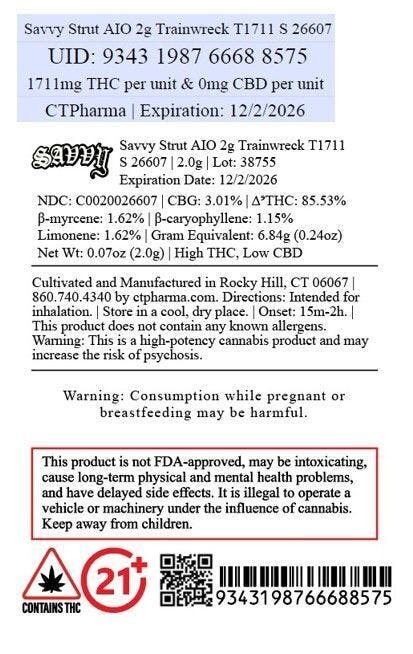 Savvy Strut AIO 2g Trainwreck T1711 S 26607

UID: 9343 1987 6668 8575

1711mg THC per unit & 0mg CBD per unit

CTPharma | Expiration: 12/2/2026

SAVVY

Savvy Strut AIO 2g Trainwreck T1711 S 26607 | 2.0g | Lot: 38755
Expiration Date: 12/2/2026

NDC: C0020026607 | CBG: 3.01% | $\Delta^9$THC: 85.53%
β-myrcene: 1.62% | β-caryophyllene: 1.15%
Limonene: 1.62% | Gram Equivalent: 6.84g (0.24oz)
Net Wt: 0.07oz (2.0g) | High THC, Low CBD

Cultivated and Manufactured in Rocky Hill, CT 06067 | 860.740.4340 by ctpharma.com. Directions: Intended for inhalation. | Store in a cool, dry place. | Onset: 15m-2h. | This product does not contain any known allergens. Warning: This is a high-potency cannabis product and may increase the risk of psychosis.

Warning: Consumption while pregnant or breastfeeding may be harmful.

This product is not FDA-approved, may be intoxicating, cause long-term physical and mental health problems, and have delayed side effects. It is illegal to operate a vehicle or machinery under the influence of cannabis. Keep away from children.

CONTAINS THC

21+

9343198766688575